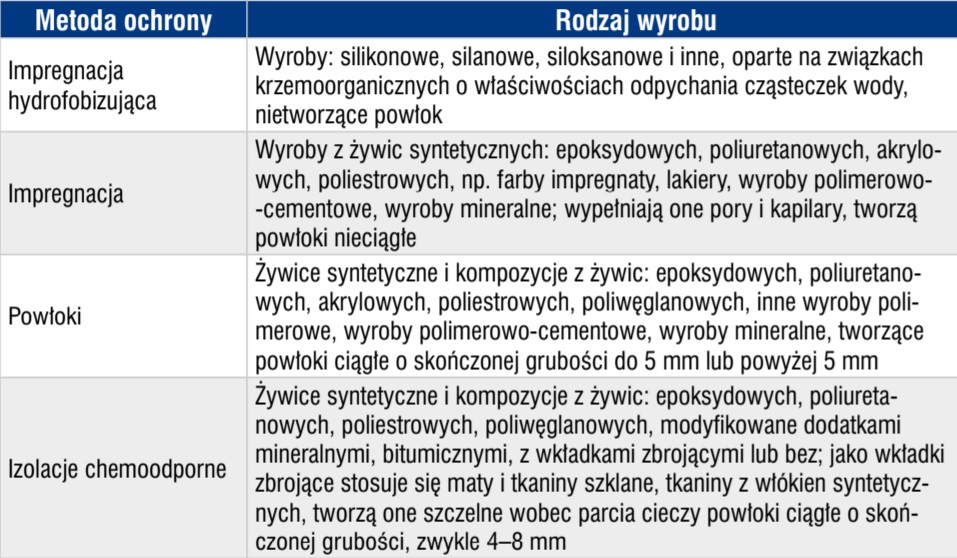 | Metoda ochrony | Rodzaj wyrobu |
|---|---|
| Impregnacja hydrofobizująca | Wyroby: silikonowe, silanowe, siloksanowe i inne, oparte na związkach krzemoorganicznych o właściwościach odpychania cząsteczek wody, nietworzące powłok |
| Impregnacja | Wyroby z żywic syntetycznych: epoksydowych, poliuretanowych, akrylowych, poliestrowych, np. farby impregnaty, lakiery, wyroby polimerowo-cementowe, wyroby mineralne; wypełniają one pory i kapilary, tworzą powłoki nieciągłe |
| Powłoki | Żywice syntetyczne i kompozycje z żywic: epoksydowych, poliuretanowych, akrylowych, poliestrowych, poliwęglanowych, inne wyroby polimerowe, wyroby polimerowo-cementowe, wyroby mineralne, tworzące powłoki ciągłe o skończonej grubości do 5 mm lub powyżej 5 mm |
| Izolacje chemoodporne | Żywice syntetyczne i kompozycje z żywic: epoksydowych, poliuretanowych, poliestrowych, poliwęglanowych, modyfikowane dodatkami mineralnymi, bitumicznymi, z wkładkami zbrojącymi lub bez; jako wkładki zbrojące stosuje się maty i tkaniny szklane, tkaniny z włókien syntetycznych, tworzą one szczelne wobec parcia cieczy powłoki ciągłe o skończonej grubości, zwykle 4–8 mm |